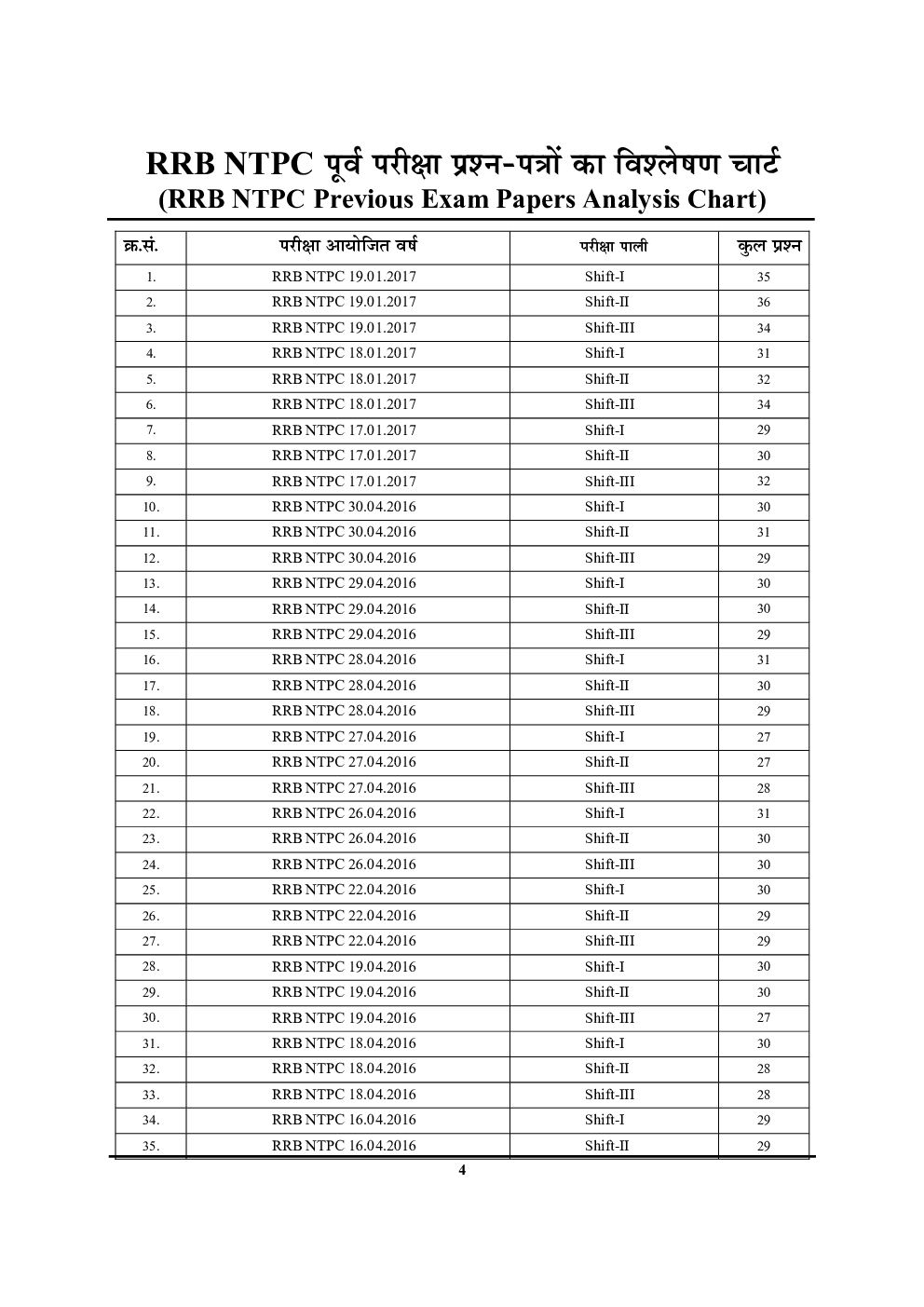 RRB NTPC पूर्व परीक्षा प्रश्न-पत्रों का विश्लेषण चार्ट
(RRB NTPC Previous Exam Papers Analysis Chart)

| क्र.सं. | परीक्षा आयोजित वर्ष | परीक्षा पाली | कुल प्रश्न |
|---|---|---|---|
| 1. | RRB NTPC 19.01.2017 | Shift-I | 35 |
| 2. | RRB NTPC 19.01.2017 | Shift-II | 36 |
| 3. | RRB NTPC 19.01.2017 | Shift-III | 34 |
| 4. | RRB NTPC 18.01.2017 | Shift-I | 31 |
| 5. | RRB NTPC 18.01.2017 | Shift-II | 32 |
| 6. | RRB NTPC 18.01.2017 | Shift-III | 34 |
| 7. | RRB NTPC 17.01.2017 | Shift-I | 29 |
| 8. | RRB NTPC 17.01.2017 | Shift-II | 30 |
| 9. | RRB NTPC 17.01.2017 | Shift-III | 32 |
| 10. | RRB NTPC 30.04.2016 | Shift-I | 30 |
| 11. | RRB NTPC 30.04.2016 | Shift-II | 31 |
| 12. | RRB NTPC 30.04.2016 | Shift-III | 29 |
| 13. | RRB NTPC 29.04.2016 | Shift-I | 30 |
| 14. | RRB NTPC 29.04.2016 | Shift-II | 30 |
| 15. | RRB NTPC 29.04.2016 | Shift-III | 29 |
| 16. | RRB NTPC 28.04.2016 | Shift-I | 31 |
| 17. | RRB NTPC 28.04.2016 | Shift-II | 30 |
| 18. | RRB NTPC 28.04.2016 | Shift-III | 29 |
| 19. | RRB NTPC 27.04.2016 | Shift-I | 27 |
| 20. | RRB NTPC 27.04.2016 | Shift-II | 27 |
| 21. | RRB NTPC 27.04.2016 | Shift-III | 28 |
| 22. | RRB NTPC 26.04.2016 | Shift-I | 31 |
| 23. | RRB NTPC 26.04.2016 | Shift-II | 30 |
| 24. | RRB NTPC 26.04.2016 | Shift-III | 30 |
| 25. | RRB NTPC 22.04.2016 | Shift-I | 30 |
| 26. | RRB NTPC 22.04.2016 | Shift-II | 29 |
| 27. | RRB NTPC 22.04.2016 | Shift-III | 29 |
| 28. | RRB NTPC 19.04.2016 | Shift-I | 30 |
| 29. | RRB NTPC 19.04.2016 | Shift-II | 30 |
| 30. | RRB NTPC 19.04.2016 | Shift-III | 27 |
| 31. | RRB NTPC 18.04.2016 | Shift-I | 30 |
| 32. | RRB NTPC 18.04.2016 | Shift-II | 28 |
| 33. | RRB NTPC 18.04.2016 | Shift-III | 28 |
| 34. | RRB NTPC 16.04.2016 | Shift-I | 29 |
| 35. | RRB NTPC 16.04.2016 | Shift-II | 29 |

4